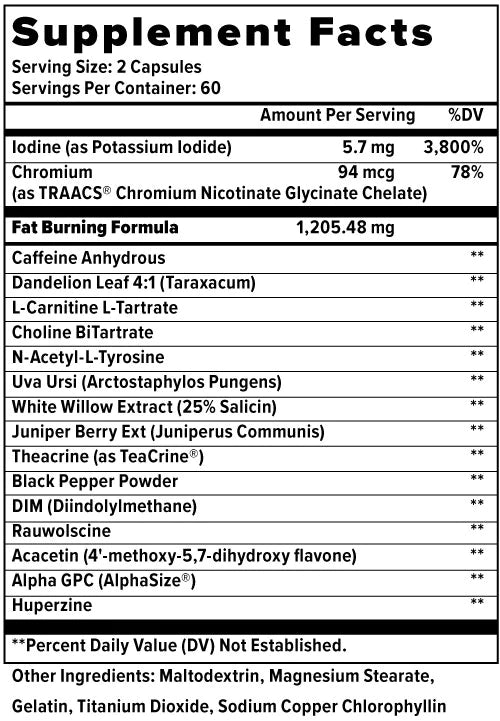 Supplement Facts
Serving Size: 2 Capsules
Servings Per Container: 60

| | Amount Per Serving | %DV |
|---|---|---|
| Iodine (as Potassium Iodide) | 5.7 mg | 3,800% |
| Chromium (as TRAACS® Chromium Nicotinate Glycinate Chelate) | 94 mcg | 78% |
| Fat Burning Formula | 1,205.48 mg | |
| Caffeine Anhydrous | | ** |
| Dandelion Leaf 4:1 (Taraxacum) | | ** |
| L-Carnitine L-Tartrate | | ** |
| Choline BiTartrate | | ** |
| N-Acetyl-L-Tyrosine | | ** |
| Uva Ursi (Arctostaphylos Pungens) | | ** |
| White Willow Extract (25% Salicin) | | ** |
| Juniper Berry Ext (Juniperus Communis) | | ** |
| Theacrine (as TeaCrine®) | | ** |
| Black Pepper Powder | | ** |
| DIM (Diindolylmethane) | | ** |
| Rauwolscine | | ** |
| Acacetin (4'-methoxy-5,7-dihydroxy flavone) | | ** |
| Alpha GPC (AlphaSize®) | | ** |
| Huperzine | | ** |

**Percent Daily Value (DV) Not Established.

Other Ingredients: Maltodextrin, Magnesium Stearate, Gelatin, Titanium Dioxide, Sodium Copper Chlorophyllin